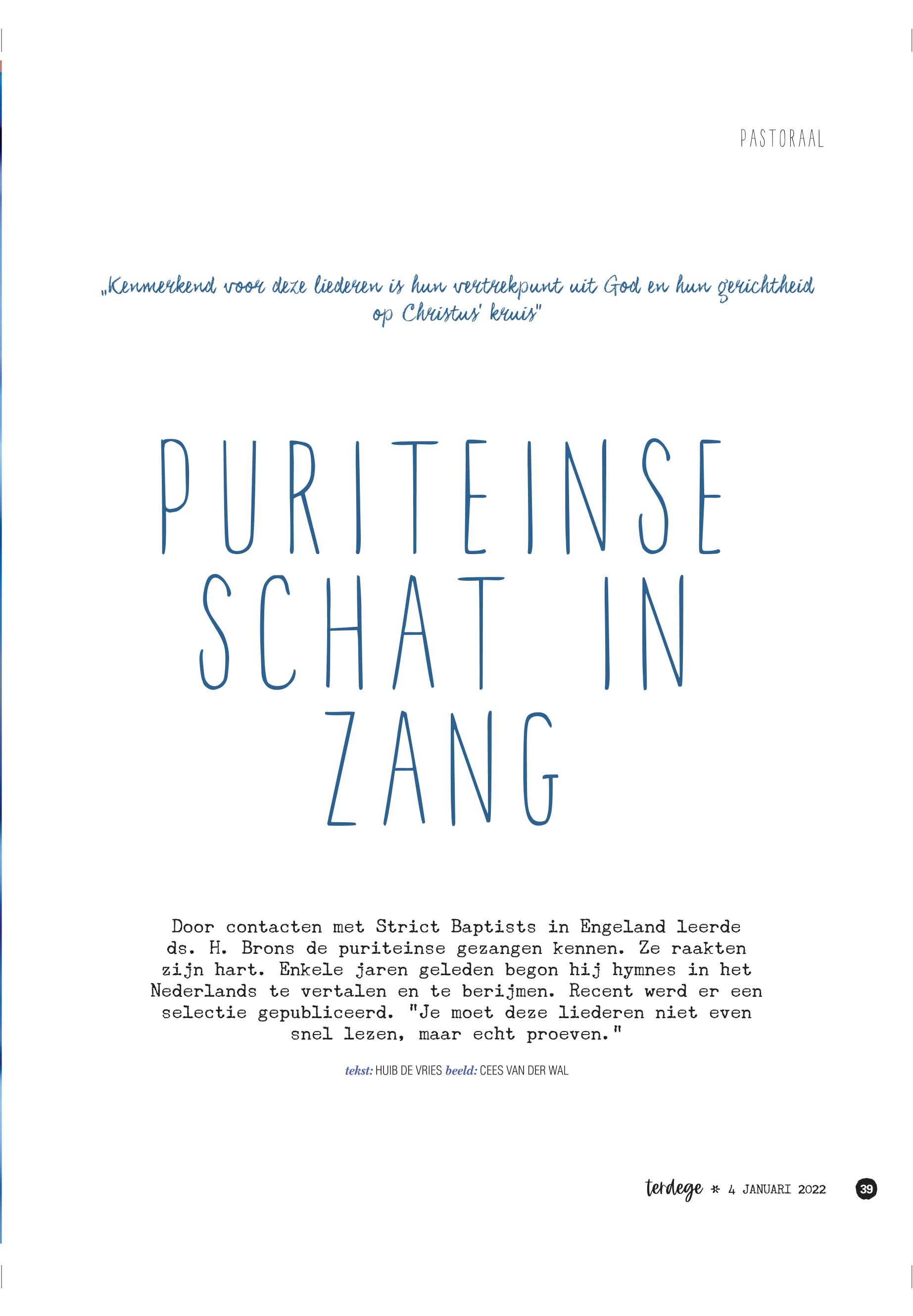 PASTORAAL

„Kenmerkend voor deze liederen is hun vertrekpunt uit God en hun gerichtheid op Christus' kruis"

PURITEINSE SCHAT IN ZANG

Door contacten met Strict Baptists in Engeland leerde ds. H. Brons de puriteinse gezangen kennen. Ze raakten zijn hart. Enkele jaren geleden begon hij hymnes in het Nederlands te vertalen en te berijmen. Recent werd er een selectie gepubliceerd. "Je moet deze liederen niet even snel lezen, maar echt proeven."

tekst: HUIB DE VRIES beeld: CEES VAN DER WAL

terdege * 4 JANUARI 2022 39